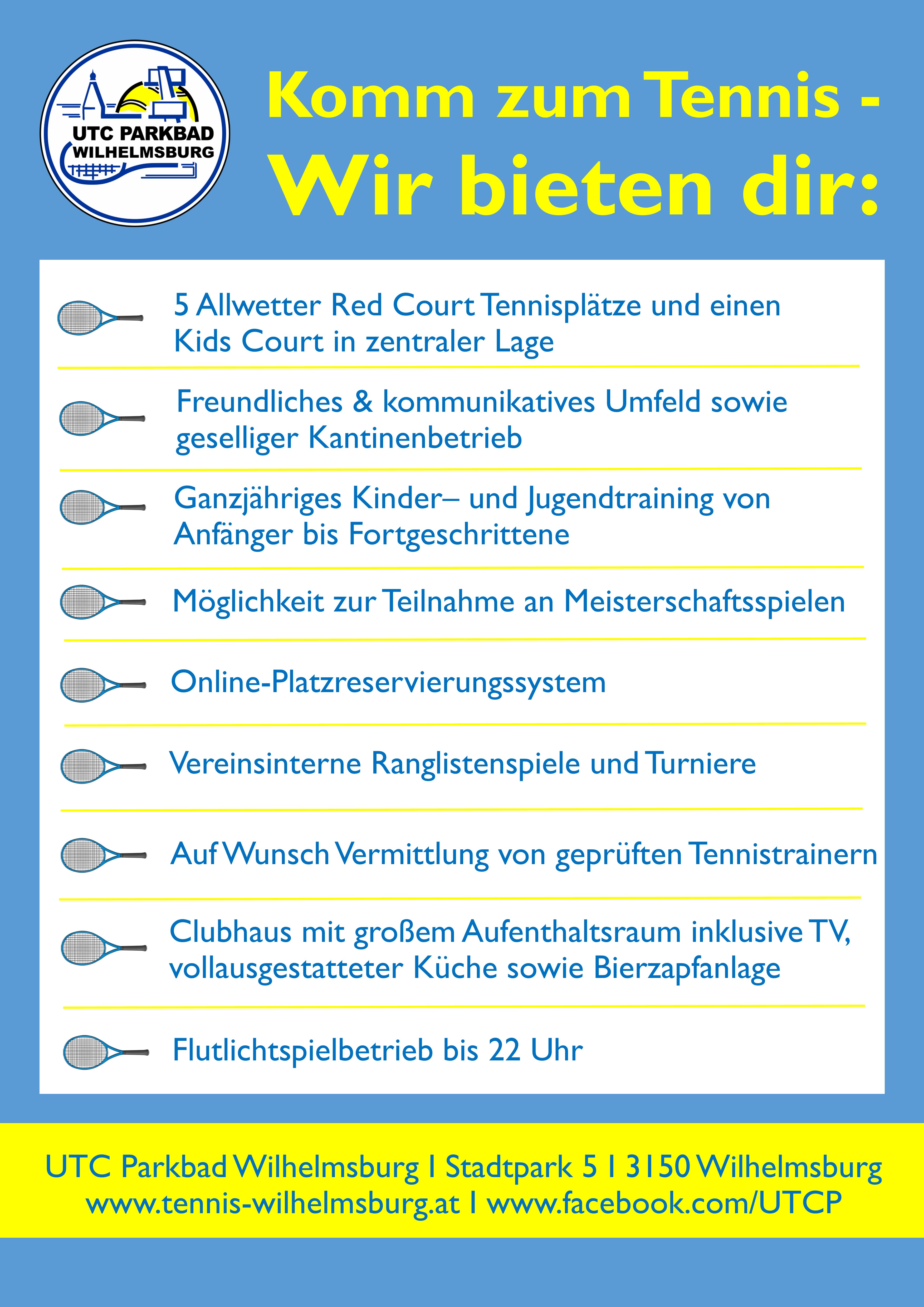 UTC PARKBAD WILHELMSBURG

Komm zum Tennis -
Wir bieten dir:

5 Allwetter Red Court Tennisplätze und einen Kids Court in zentraler Lage

Freundliches & kommunikatives Umfeld sowie geselliger Kantinenbetrieb

Ganzjähriges Kinder– und Jugendtraining von Anfänger bis Fortgeschrittene

Möglichkeit zur Teilnahme an Meisterschaftsspielen

Online-Platzreservierungssystem

Vereinsinterne Ranglistenspiele und Turniere

Auf Wunsch Vermittlung von geprüften Tennistrainern

Clubhaus mit großem Aufenthaltsraum inklusive TV, vollausgestatteter Küche sowie Bierzapfanlage

Flutlichtspielbetrieb bis 22 Uhr

UTC Parkbad Wilhelmsburg I Stadtpark 5 I 3150 Wilhelmsburg
www.tennis-wilhelmsburg.at I www.facebook.com/UTCP